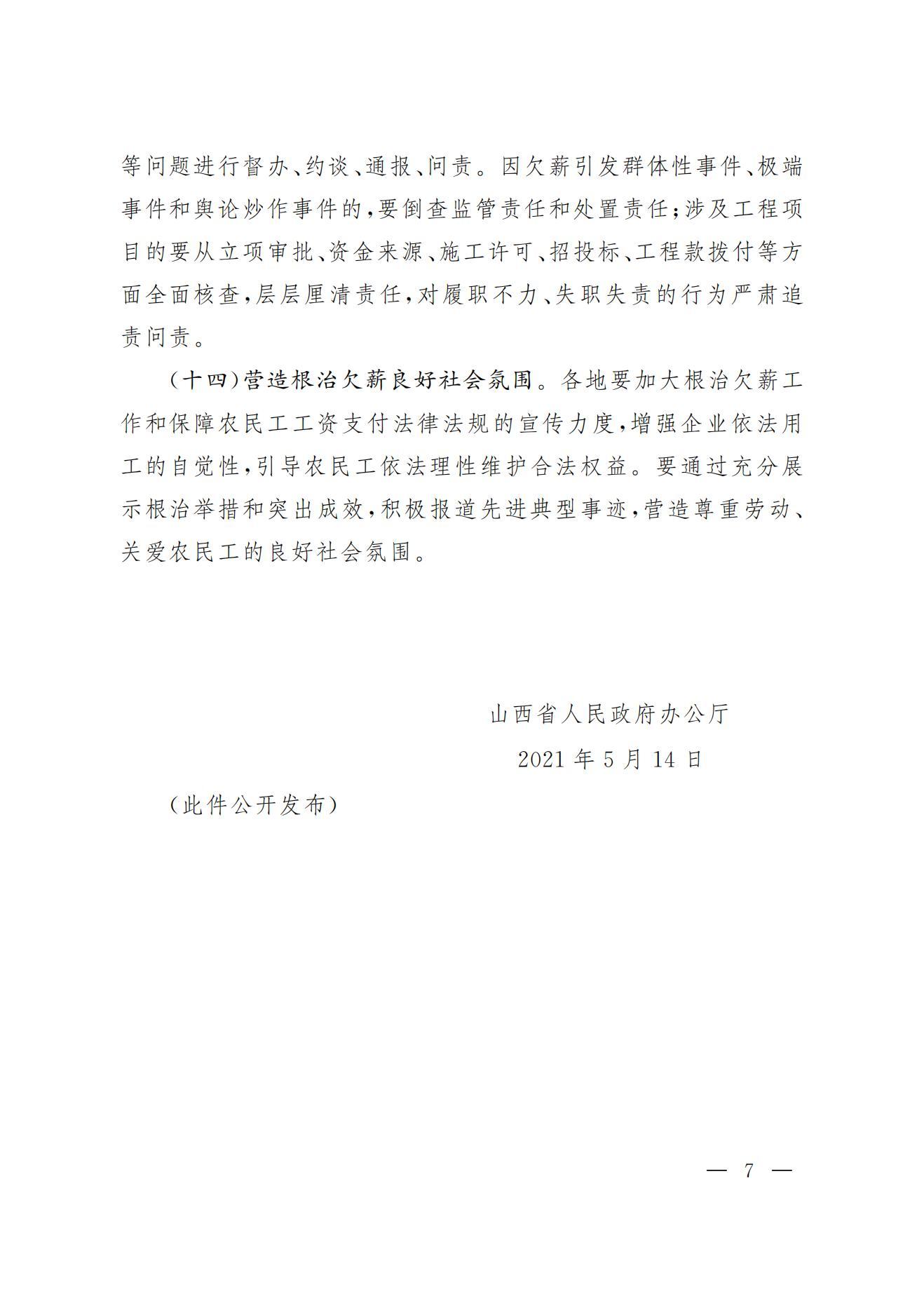 等问题进行督办、约谈、通报、问责。因欠薪引发群体性事件、极端事件和舆论炒作事件的，要倒查监管责任和处置责任；涉及工程项目的要从立项审批、资金来源、施工许可、招投标、工程款拨付等方面全面核查，层层厘清责任，对履职不力、失职失责的行为严肃追责问责。

（十四）营造根治欠薪良好社会氛围。各地要加大根治欠薪工作和保障农民工工资支付法律法规的宣传力度，增强企业依法用工的自觉性，引导农民工依法理性维护合法权益。要通过充分展示根治举措和突出成效，积极报道先进典型事迹，营造尊重劳动、关爱农民工的良好社会氛围。

山西省人民政府办公厅

2021 年 5 月 14 日

（此件公开发布）

— 7 —